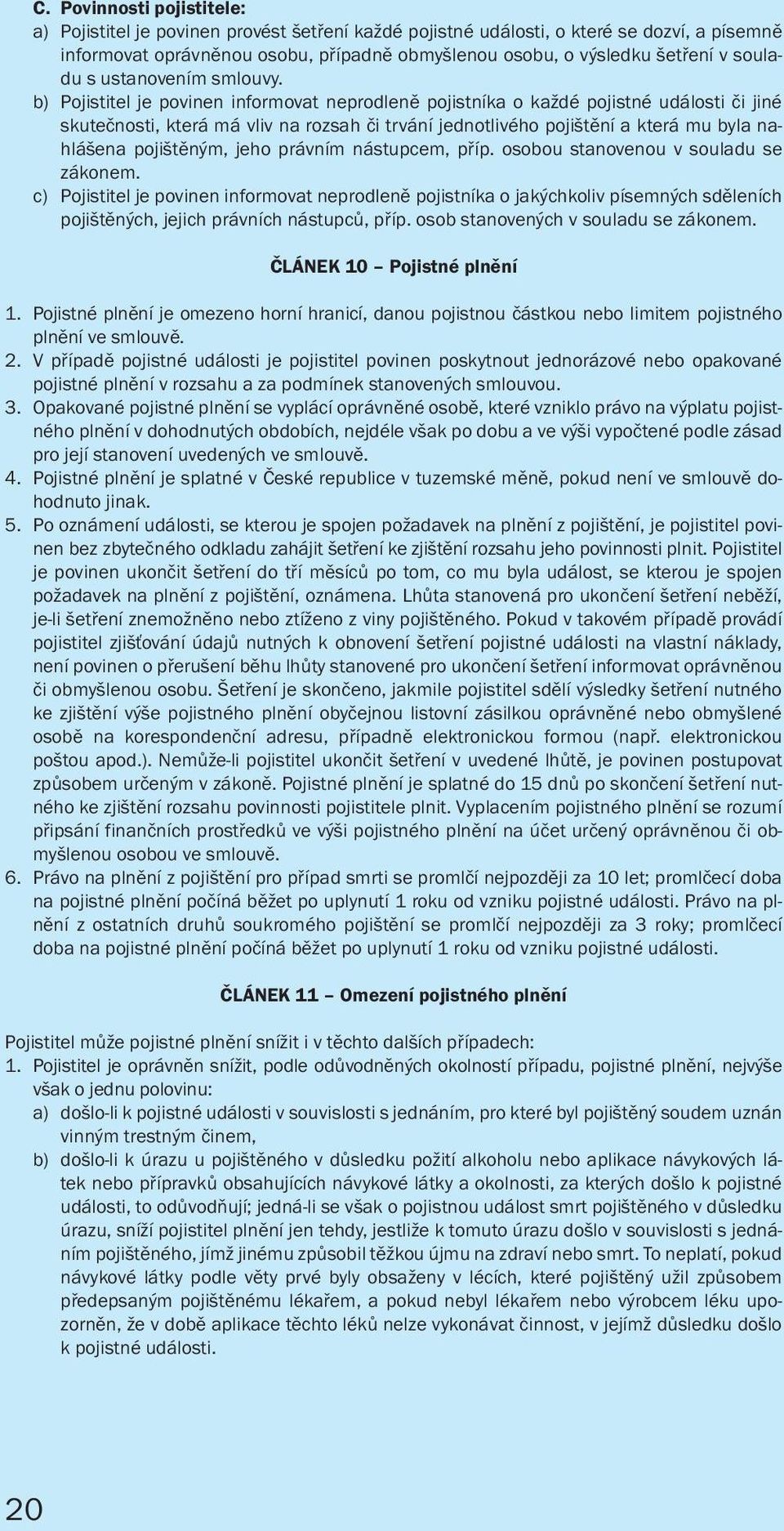 C. Povinnosti pojistitele:
a) Pojistitel je povinen provést šetření každé pojistné události, o které se dozví, a písemně informovat oprávněnou osobu, případně obmyšlenou osobu, o výsledku šetření v souladu s ustanovením smlouvy.
b) Pojistitel je povinen informovat neprodleně pojistníka o každé pojistné události či jiné skutečnosti, která má vliv na rozsah či trvání jednotlivého pojištění a která mu byla nahlášena pojištěným, jeho právním nástupcem, příp. osobou stanovenou v souladu se zákonem.
c) Pojistitel je povinen informovat neprodleně pojistníka o jakýchkoliv písemných sděleních pojištěných, jejich právních nástupců, příp. osob stanovených v souladu se zákonem.

ČLÁNEK 10 – Pojistné plnění

1. Pojistné plnění je omezeno horní hranicí, danou pojistnou částkou nebo limitem pojistného plnění ve smlouvě.
2. V případě pojistné události je pojistitel povinen poskytnout jednorázové nebo opakované pojistné plnění v rozsahu a za podmínek stanovených smlouvou.
3. Opakované pojistné plnění se vyplácí oprávněné osobě, které vzniklo právo na výplatu pojistného plnění v dohodnutých obdobích, nejdéle však po dobu a ve výši vypočtené podle zásad pro její stanovení uvedených ve smlouvě.
4. Pojistné plnění je splatné v České republice v tuzemské měně, pokud není ve smlouvě dohodnuto jinak.
5. Po oznámení události, se kterou je spojen požadavek na plnění z pojištění, je pojistitel povinen bez zbytečného odkladu zahájit šetření ke zjištění rozsahu jeho povinnosti plnit. Pojistitel je povinen ukončit šetření do tří měsíců po tom, co mu byla událost, se kterou je spojen požadavek na plnění z pojištění, oznámena. Lhůta stanovená pro ukončení šetření neběží, je-li šetření znemožněno nebo ztíženo z viny pojištěného. Pokud v takovém případě provádí pojistitel zjišťování údajů nutných k obnovení šetření pojistné události na vlastní náklady, není povinen o přerušení běhu lhůty stanovené pro ukončení šetření informovat oprávněnou či obmyšlenou osobu. Šetření je skončeno, jakmile pojistitel sdělí výsledky šetření nutného ke zjištění výše pojistného plnění obyčejnou listovní zásilkou oprávněné nebo obmyšlené osobě na korespondenční adresu, případně elektronickou formou (např. elektronickou poštou apod.). Nemůže-li pojistitel ukončit šetření v uvedené lhůtě, je povinen postupovat způsobem určeným v zákoně. Pojistné plnění je splatné do 15 dnů po skončení šetření nutného ke zjištění rozsahu povinnosti pojistitele plnit. Vyplacením pojistného plnění se rozumí připsání finančních prostředků ve výši pojistného plnění na účet určený oprávněnou či obmyšlenou osobou ve smlouvě.
6. Právo na plnění z pojištění pro případ smrti se promlčí nejpozději za 10 let; promlčecí doba na pojistné plnění počíná běžet po uplynutí 1 roku od vzniku pojistné události. Právo na plnění z ostatních druhů soukromého pojištění se promlčí nejpozději za 3 roky; promlčecí doba na pojistné plnění počíná běžet po uplynutí 1 roku od vzniku pojistné události.

ČLÁNEK 11 – Omezení pojistného plnění

Pojistitel může pojistné plnění snížit i v těchto dalších případech:
1. Pojistitel je oprávněn snížit, podle odůvodněných okolností případu, pojistné plnění, nejvýše však o jednu polovinu:
a) došlo-li k pojistné události v souvislosti s jednáním, pro které byl pojištěný soudem uznán vinným trestným činem,
b) došlo-li k úrazu u pojištěného v důsledku požití alkoholu nebo aplikace návykových látek nebo přípravků obsahujících návykové látky a okolnosti, za kterých došlo k pojistné události, to odůvodňují; jedná-li se však o pojistnou událost smrt pojištěného v důsledku úrazu, sníží pojistitel plnění jen tehdy, jestliže k tomuto úrazu došlo v souvislosti s jednáním pojištěného, jímž jinému způsobil těžkou újmu na zdraví nebo smrt. To neplatí, pokud návykové látky podle věty prvé byly obsaženy v lécích, které pojištěný užil způsobem předepsaným pojištěnému lékařem, a pokud nebyl lékařem nebo výrobcem léku upozorněn, že v době aplikace těchto léků nelze vykonávat činnost, v jejímž důsledku došlo k pojistné události.

20